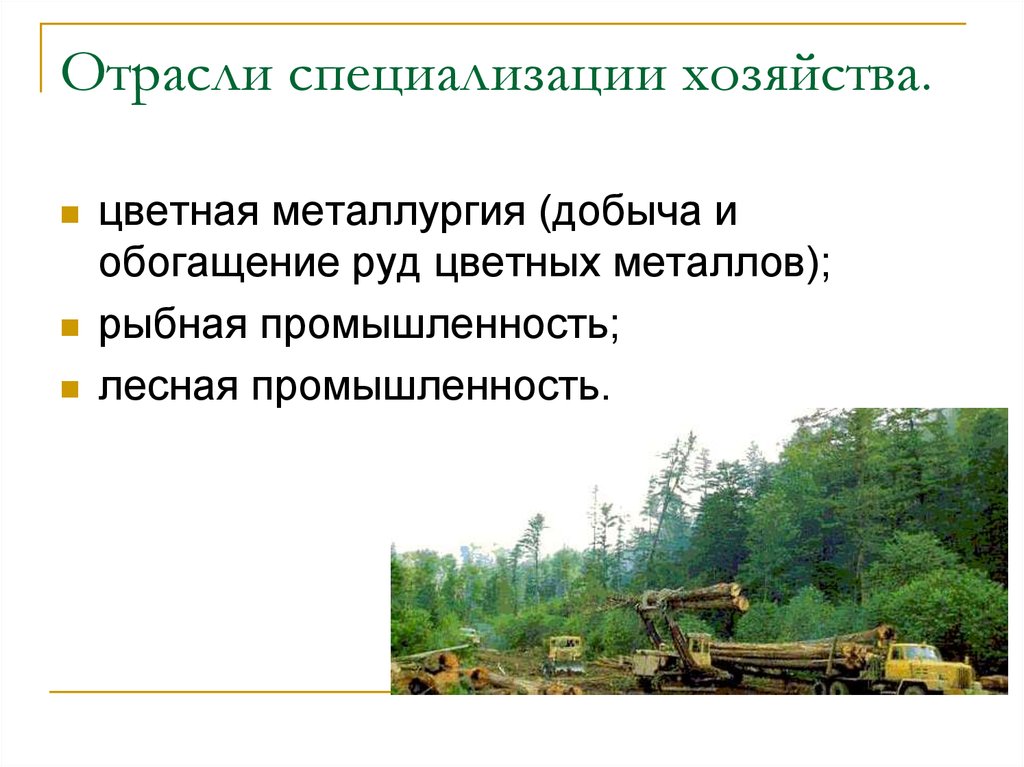 Отрасли специализации хозяйства.

цветная металлургия (добыча и обогащение руд цветных металлов);

рыбная промышленность;

лесная промышленность.